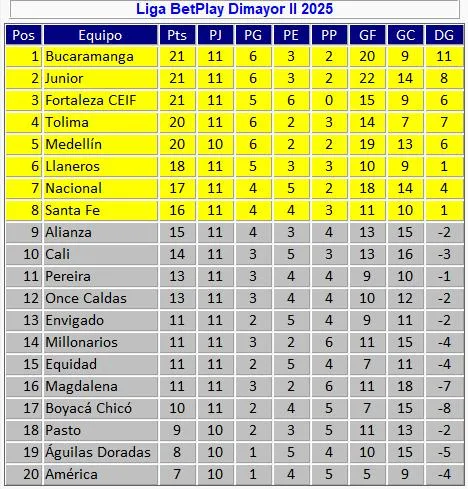 Liga BetPlay Dimayor II 2025

| Pos | Equipo | Pts | PJ | PG | PE | PP | GF | GC | DG |
|---|---|---|---|---|---|---|---|---|---|
| 1 | Bucaramanga | 21 | 11 | 6 | 3 | 2 | 20 | 9 | 11 |
| 2 | Junior | 21 | 11 | 6 | 3 | 2 | 22 | 14 | 8 |
| 3 | Fortaleza CEIF | 21 | 11 | 5 | 6 | 0 | 15 | 9 | 6 |
| 4 | Tolima | 20 | 11 | 6 | 2 | 3 | 14 | 7 | 7 |
| 5 | Medellín | 20 | 10 | 6 | 2 | 2 | 19 | 13 | 6 |
| 6 | Llaneros | 18 | 11 | 5 | 3 | 3 | 10 | 9 | 1 |
| 7 | Nacional | 17 | 11 | 4 | 5 | 2 | 18 | 14 | 4 |
| 8 | Santa Fe | 16 | 11 | 4 | 4 | 3 | 11 | 10 | 1 |
| 9 | Alianza | 15 | 11 | 4 | 3 | 4 | 13 | 15 | -2 |
| 10 | Cali | 14 | 11 | 3 | 5 | 3 | 13 | 16 | -3 |
| 11 | Pereira | 13 | 11 | 3 | 4 | 4 | 9 | 10 | -1 |
| 12 | Once Caldas | 13 | 11 | 3 | 4 | 4 | 10 | 12 | -2 |
| 13 | Envigado | 11 | 11 | 2 | 5 | 4 | 9 | 11 | -2 |
| 14 | Millonarios | 11 | 11 | 3 | 2 | 6 | 11 | 15 | -4 |
| 15 | Equidad | 11 | 11 | 2 | 5 | 4 | 7 | 11 | -4 |
| 16 | Magdalena | 11 | 11 | 3 | 2 | 6 | 11 | 18 | -7 |
| 17 | Boyacá Chicó | 10 | 11 | 2 | 4 | 5 | 7 | 15 | -8 |
| 18 | Pasto | 9 | 10 | 2 | 3 | 5 | 11 | 13 | -2 |
| 19 | Águilas Doradas | 8 | 10 | 1 | 5 | 4 | 10 | 15 | -5 |
| 20 | América | 7 | 10 | 1 | 4 | 5 | 5 | 9 | -4 |